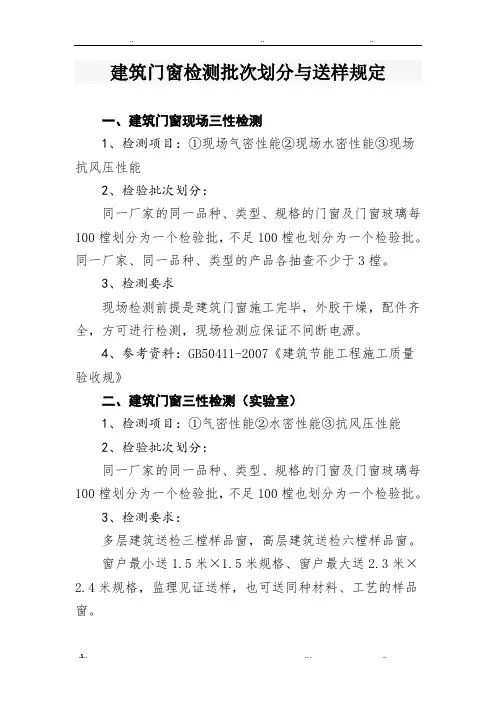 建筑门窗检测批次划分与送样规定

一、建筑门窗现场三性检测

1、检测项目：①现场气密性能②现场水密性能③现场抗风压性能

2、检验批次划分：

同一厂家的同一品种、类型、规格的门窗及门窗玻璃每100樘划分为一个检验批，不足100樘也划分为一个检验批。同一厂家、同一品种、类型的产品各抽查不少于3樘。

3、检测要求

现场检测前提是建筑门窗施工完毕，外胶干燥，配件齐全，方可进行检测，现场检测应保证不间断电源。

4、参考资料：GB50411-2007《建筑节能工程施工质量验收规》

二、建筑门窗三性检测（实验室）

1、检测项目：①气密性能②水密性能③抗风压性能

2、检验批次划分：

同一厂家的同一品种、类型、规格的门窗及门窗玻璃每100樘划分为一个检验批，不足100樘也划分为一个检验批。

3、检测要求：

多层建筑送检三樘样品窗，高层建筑送检六樘样品窗。

窗户最小送1.5米×1.5米规格、窗户最大送2.3米×2.4米规格，监理见证送样，也可送同种材料、工艺的样品窗。